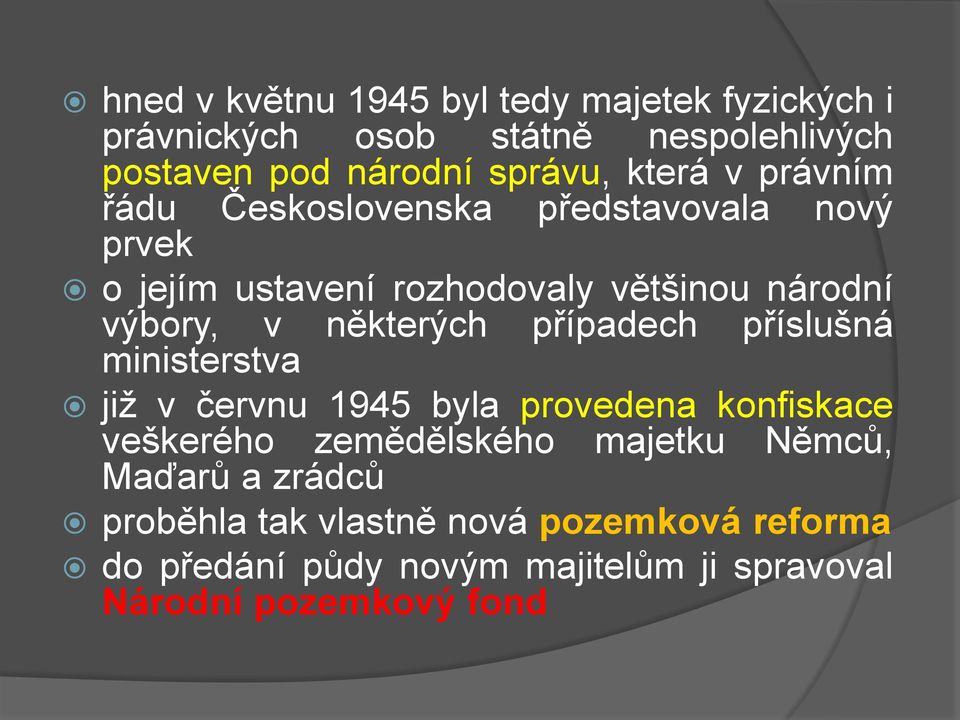 hned v květnu 1945 byl tedy majetek fyzických i právnických osob státně nespolehlivých postaven pod národní správu, která v právním řádu Československa představovala nový prvek

o jejím ustavení rozhodovaly většinou národní výbory, v některých případech příslušná ministerstva

již v červnu 1945 byla provedena konfiskace veškerého zemědělského majetku Němců, Maďarů a zrádců

proběhla tak vlastně nová pozemková reforma

do předání půdy novým majitelům ji spravoval Národní pozemkový fond